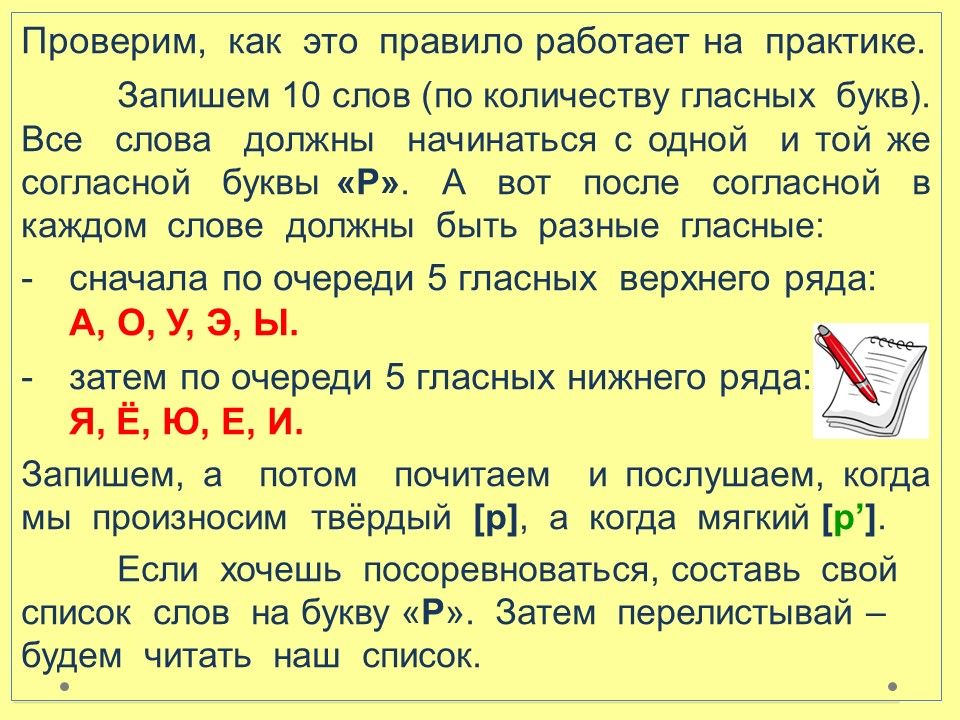 Проверим, как это правило работает на практике.

Запишем 10 слов (по количеству гласных букв). Все слова должны начинаться с одной и той же согласной буквы «Р». А вот после согласной в каждом слове должны быть разные гласные:

- сначала по очереди 5 гласных верхнего ряда: А, О, У, Э, Ы.
- затем по очереди 5 гласных нижнего ряда: Я, Ё, Ю, Е, И.

Запишем, а потом почитаем и послушаем, когда мы произносим твёрдый [р], а когда мягкий [р'].

Если хочешь посоревноваться, составь свой список слов на букву «Р». Затем перелистывай – будем читать наш список.